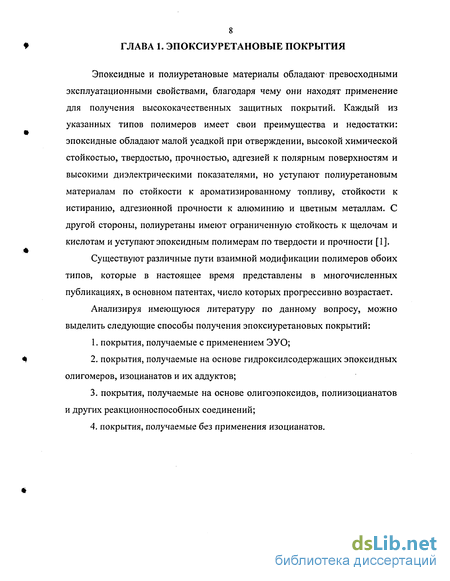 8

ГЛАВА I. ЭПОКСИУРЕТАНОВЫЕ ПОКРЫТИЯ

Эпоксидные и полиуретановые материалы обладают превосходными эксплуатационными свойствами, благодаря чему они находят применение для получения высококачественных защитных покрытий. Каждый из указанных типов полимеров имеет свои преимущества и недостатки: эпоксидные обладают малой усадкой при отверждении, высокой химической стойкостью, твердостью, прочностью, адгезией к полярным поверхностям и высокими диэлектрическими показателями, но уступают полиуретановым материалам по стойкости к ароматизированному топливу, стойкости к истиранию, адгезионной прочности к алюминию и цветным металлам. С другой стороны, полиуретаны имеют ограниченную стойкость к щелочам и кислотам и уступают эпоксидным полимерам по твердости и прочности [1].

Существуют различные пути взаимной модификации полимеров обоих типов, которые в настоящее время представлены в многочисленных публикациях, в основном патентах, число которых прогрессивно возрастает.

Анализируя имеющуюся литературу по данному вопросу, можно выделить следующие способы получения эпоксиуретановых покрытий:

1. покрытия, получаемые с применением ЭУО;

2. покрытия, получаемые на основе гидроксилсодержащих эпоксидных олигомеров, изоцианатов и их аддуктов;

3. покрытия, получаемые на основе олигоэпоксидов, полиизоцианатов и других реакционноспособных соединений;

4. покрытия, получаемые без применения изоцианатов.

dsLib.net
библиотека диссертаций